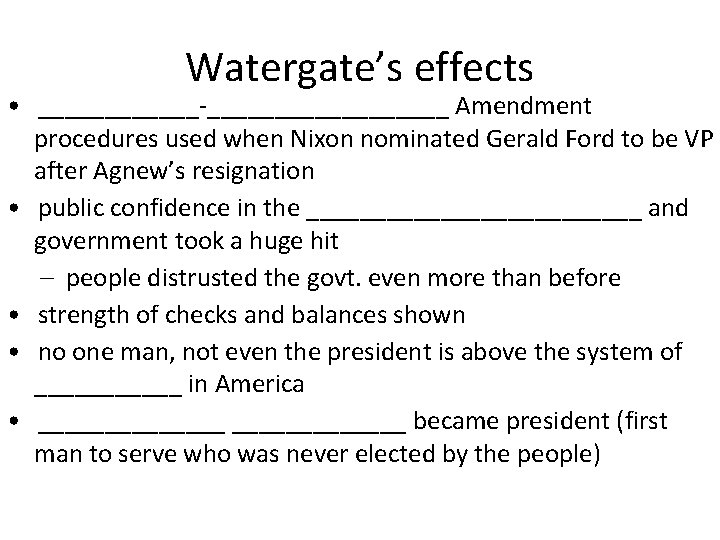 Watergate's effects

• ____-____ Amendment procedures used when Nixon nominated Gerald Ford to be VP after Agnew's resignation
• public confidence in the ____ and government took a huge hit
- people distrusted the govt. even more than before
• strength of checks and balances shown
• no one man, not even the president is above the system of ____ in America
• ____ ____ became president (first man to serve who was never elected by the people)